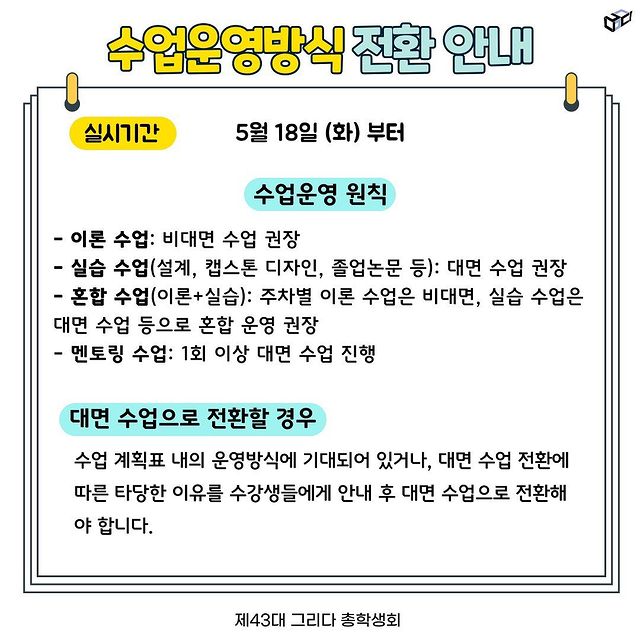 수업운영방식 전환 안내

실시기간 5월 18일 (화) 부터

수업운영 원칙

- 이론 수업: 비대면 수업 권장
- 실습 수업(설계, 캡스톤 디자인, 졸업논문 등): 대면 수업 권장
- 혼합 수업(이론+실습): 주차별 이론 수업은 비대면, 실습 수업은 대면 수업 등으로 혼합 운영 권장
- 멘토링 수업: 1회 이상 대면 수업 진행

대면 수업으로 전환할 경우

수업 계획표 내의 운영방식에 기대되어 있거나, 대면 수업 전환에 따른 타당한 이유를 수강생들에게 안내 후 대면 수업으로 전환해야 합니다.

제43대 그리다 총학생회